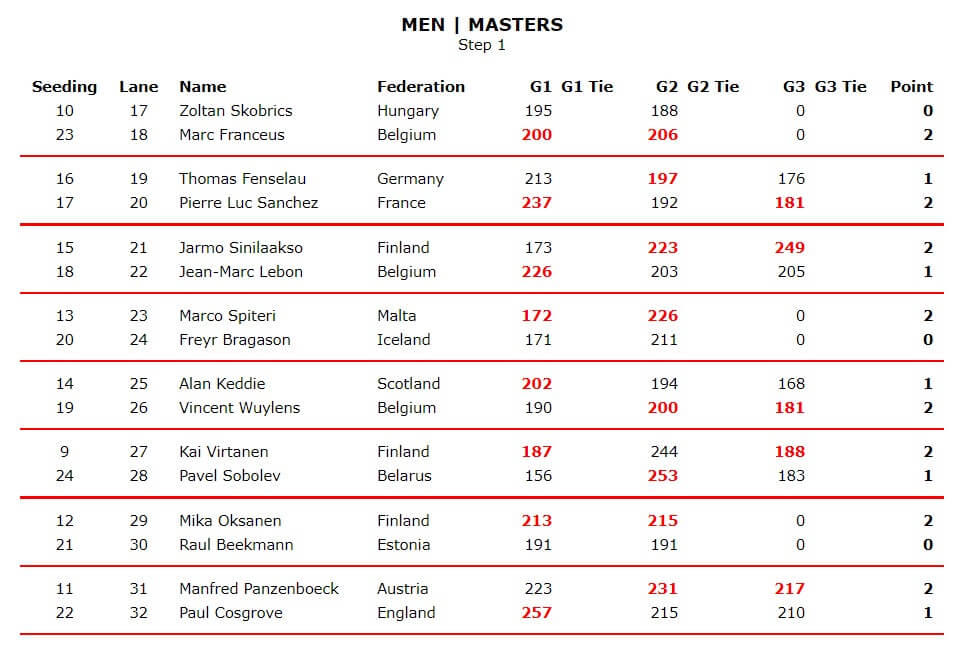 MEN | MASTERS
Step 1

| Seeding | Lane | Name | Federation | G1 | G1 Tie | G2 | G2 Tie | G3 | G3 Tie | Point |
|---|---|---|---|---|---|---|---|---|---|---|
| 10 | 17 | Zoltan Skobrics | Hungary | 195 | | 188 | | 0 | | 0 |
| 23 | 18 | Marc Franceus | Belgium | 200 | | 206 | | 0 | | 2 |
| 16 | 19 | Thomas Fenselau | Germany | 213 | | 197 | | 176 | | 1 |
| 17 | 20 | Pierre Luc Sanchez | France | 237 | | 192 | | 181 | | 2 |
| 15 | 21 | Jarmo Sinilaakso | Finland | 173 | | 223 | | 249 | | 2 |
| 18 | 22 | Jean-Marc Lebon | Belgium | 226 | | 203 | | 205 | | 1 |
| 13 | 23 | Marco Spiteri | Malta | 172 | | 226 | | 0 | | 2 |
| 20 | 24 | Freyr Bragason | Iceland | 171 | | 211 | | 0 | | 0 |
| 14 | 25 | Alan Keddie | Scotland | 202 | | 194 | | 168 | | 1 |
| 19 | 26 | Vincent Wuylens | Belgium | 190 | | 200 | | 181 | | 2 |
| 9 | 27 | Kai Virtanen | Finland | 187 | | 244 | | 188 | | 2 |
| 24 | 28 | Pavel Sobolev | Belarus | 156 | | 253 | | 183 | | 1 |
| 12 | 29 | Mika Oksanen | Finland | 213 | | 215 | | 0 | | 2 |
| 21 | 30 | Raul Beekmann | Estonia | 191 | | 191 | | 0 | | 0 |
| 11 | 31 | Manfred Panzenboeck | Austria | 223 | | 231 | | 217 | | 2 |
| 22 | 32 | Paul Cosgrove | England | 257 | | 215 | | 210 | | 1 |